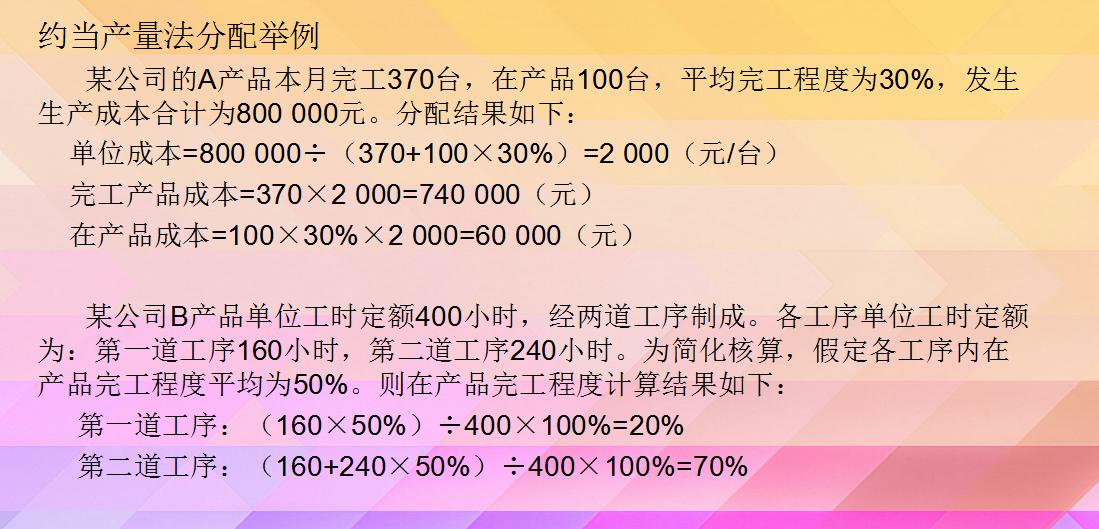 约当产量法分配举例

某公司的A产品本月完工370台，在产品100台，平均完工程度为30%，发生生产成本合计为800 000元。分配结果如下：

单位成本=800 000÷（370+100×30%）=2 000（元/台）

完工产品成本=370×2 000=740 000（元）

在产品成本=100×30%×2 000=60 000（元）

某公司B产品单位工时定额400小时，经两道工序制成。各工序单位工时定额为：第一道工序160小时，第二道工序240小时。为简化核算，假定各工序内在产品完工程度平均为50%。则在产品完工程度计算结果如下：

第一道工序：（160×50%）÷400×100%=20%

第二道工序：（160+240×50%）÷400×100%=70%